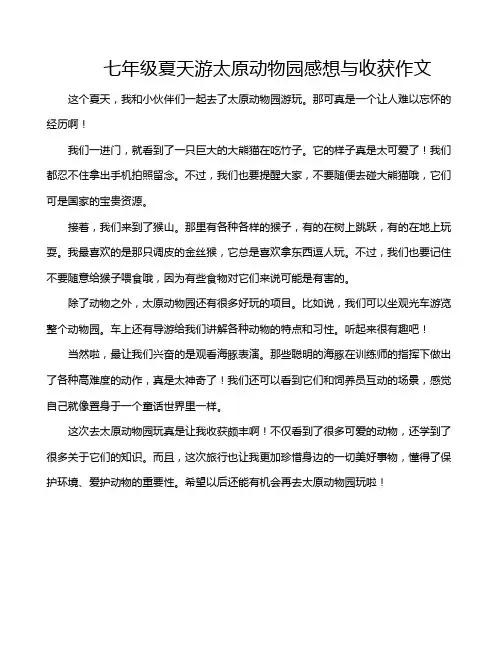 七年级夏天游太原动物园感想与收获作文

这个夏天，我和小伙伴们一起去了太原动物园游玩。那可真是一个让人难以忘怀的经历啊！

我们一进门，就看到了一只巨大的大熊猫在吃竹子。它的样子真是太可爱了！我们都忍不住拿出手机拍照留念。不过，我们也要提醒大家，不要随便去碰大熊猫哦，它们可是国家的宝贵资源。

接着，我们来到了猴山。那里有各种各样的猴子，有的在树上跳跃，有的在地上玩耍。我最喜欢的是那只调皮的金丝猴，它总是喜欢拿东西逗人玩。不过，我们也要记住不要随意给猴子喂食哦，因为有些食物对它们来说可能是有害的。

除了动物之外，太原动物园还有很多好玩的项目。比如说，我们可以坐观光车游览整个动物园。车上还有导游给我们讲解各种动物的特点和习性。听起来很有趣吧！

当然啦，最让我们兴奋的是观看海豚表演。那些聪明的海豚在训练师的指挥下做出了各种高难度的动作，真是太神奇了！我们还可以看到它们和饲养员互动的场景，感觉自己就像置身于一个童话世界里一样。

这次去太原动物园玩真是让我收获颇丰啊！不仅看到了很多可爱的动物，还学到了很多关于它们的知识。而且，这次旅行也让我更加珍惜身边的一切美好事物，懂得了保护环境、爱护动物的重要性。希望以后还能有机会再去太原动物园玩啦！